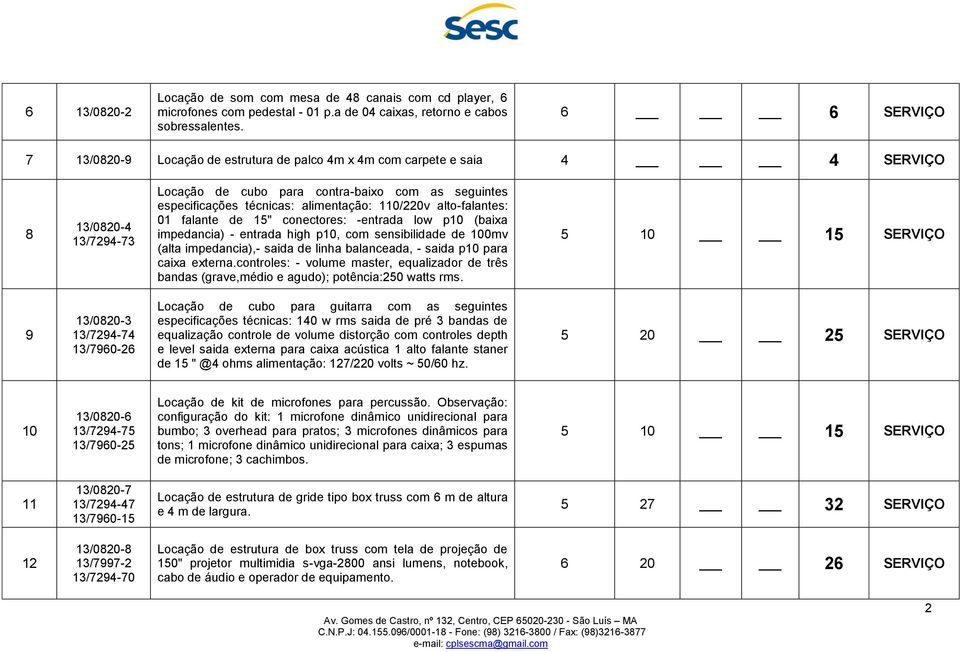 Sesc

| 6 | 13/0820-2 | Locação de som com mesa de 48 canais com cd player, 6 microfones com pedestal - 01 p.a de 04 caixas, retorno e cabos sobressalentes. | 6 | ___ | ___ | ___ | 6 | SERVIÇO |
|---|---|---|---|---|---|---|---|---|
| 7 | 13/0820-9 | Locação de estrutura de palco 4m x 4m com carpete e saia | 4 | ___ | ___ | ___ | 4 | SERVIÇO |
| 8 | 13/0820-4 13/7294-73 | Locação de cubo para contra-baixo com as seguintes especificações técnicas: alimentação: 110/220v alto-falantes: 01 falante de 15" conectores: -entrada low p10 (baixa impedancia) - entrada high p10, com sensibilidade de 100mv (alta impedancia),- saida de linha balanceada, - saida p10 para caixa externa.controles: - volume master, equalizador de três bandas (grave,médio e agudo); potência:250 watts rms. | 5 | 10 | ___ | ___ | 15 | SERVIÇO |
| 9 | 13/0820-3 13/7294-74 13/7960-26 | Locação de cubo para guitarra com as seguintes especificações técnicas: 140 w rms saida de pré 3 bandas de equalização controle de volume distorção com controles depth e level saida externa para caixa acústica 1 alto falante staner de 15 " @4 ohms alimentação: 127/220 volts ~ 50/60 hz. | 5 | 20 | ___ | ___ | 25 | SERVIÇO |
| 10 | 13/0820-6 13/7294-75 13/7960-25 | Locação de kit de microfones para percussão. Observação: configuração do kit: 1 microfone dinâmico unidirecional para bumbo; 3 overhead para pratos; 3 microfones dinâmicos para tons; 1 microfone dinâmico unidirecional para caixa; 3 espumas de microfone; 3 cachimbos. | 5 | 10 | ___ | ___ | 15 | SERVIÇO |
| 11 | 13/0820-7 13/7294-47 13/7960-15 | Locação de estrutura de gride tipo box truss com 6 m de altura e 4 m de largura. | 5 | 27 | ___ | ___ | 32 | SERVIÇO |
| 12 | 13/0820-8 13/7997-2 13/7294-70 | Locação de estrutura de box truss com tela de projeção de 150" projetor multimidia s-vga-2800 ansi lumens, notebook, cabo de áudio e operador de equipamento. | 6 | 20 | ___ | ___ | 26 | SERVIÇO |

2

Av. Gomes de Castro, nº 132, Centro, CEP 65020-230 - São Luís – MA
C.N.P.J: 04.155.096/0001-18 - Fone: (98) 3216-3800 / Fax: (98)3216-3877
e-mail: cplsescma@gmail.com